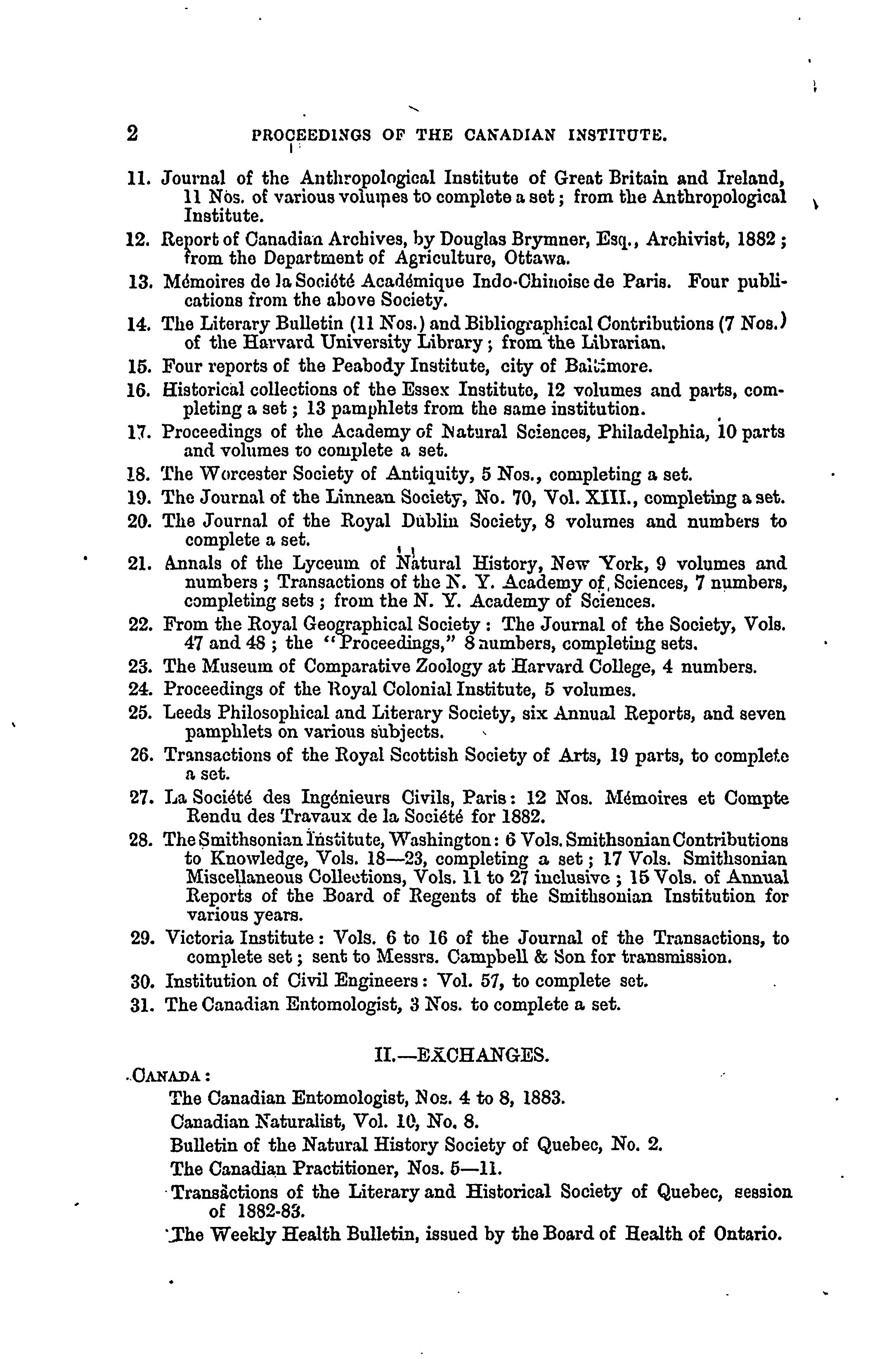 2 PROCEEDINGS OF THE CANADIAN INSTITUTE.

11. Journal of the Anthropological Institute of Great Britain and Ireland, 11 Nos. of various volumes to complete a set; from the Anthropological Institute.

12. Report of Canadian Archives, by Douglas Brymner, Esq., Archivist, 1882; from the Department of Agriculture, Ottawa.

13. Mémoires de la Société Académique Indo-Chinoise de Paris. Four publications from the above Society.

14. The Literary Bulletin (11 Nos.) and Bibliographical Contributions (7 Nos.) of the Harvard University Library; from the Librarian.

15. Four reports of the Peabody Institute, city of Baltimore.

16. Historical collections of the Essex Institute, 12 volumes and parts, completing a set; 13 pamphlets from the same institution.

17. Proceedings of the Academy of Natural Sciences, Philadelphia, 10 parts and volumes to complete a set.

18. The Worcester Society of Antiquity, 5 Nos., completing a set.

19. The Journal of the Linnean Society, No. 70, Vol. XIII., completing a set.

20. The Journal of the Royal Dublin Society, 8 volumes and numbers to complete a set.

21. Annals of the Lyceum of Natural History, New York, 9 volumes and numbers; Transactions of the N. Y. Academy of Sciences, 7 numbers, completing sets; from the N. Y. Academy of Sciences.

22. From the Royal Geographical Society: The Journal of the Society, Vols. 47 and 48; the "Proceedings," 8 numbers, completing sets.

23. The Museum of Comparative Zoology at Harvard College, 4 numbers.

24. Proceedings of the Royal Colonial Institute, 5 volumes.

25. Leeds Philosophical and Literary Society, six Annual Reports, and seven pamphlets on various subjects.

26. Transactions of the Royal Scottish Society of Arts, 19 parts, to complete a set.

27. La Société des Ingénieurs Civils, Paris: 12 Nos. Mémoires et Compte Rendu des Travaux de la Société for 1882.

28. The Smithsonian Institute, Washington: 6 Vols. Smithsonian Contributions to Knowledge, Vols. 18—23, completing a set; 17 Vols. Smithsonian Miscellaneous Collections, Vols. 11 to 27 inclusive; 15 Vols. of Annual Reports of the Board of Regents of the Smithsonian Institution for various years.

29. Victoria Institute: Vols. 6 to 16 of the Journal of the Transactions, to complete set; sent to Messrs. Campbell & Son for transmission.

30. Institution of Civil Engineers: Vol. 57, to complete set.

31. The Canadian Entomologist, 3 Nos. to complete a set.

II.—EXCHANGES.

CANADA:

The Canadian Entomologist, Nos. 4 to 8, 1883.

Canadian Naturalist, Vol. 10, No. 8.

Bulletin of the Natural History Society of Quebec, No. 2.

The Canadian Practitioner, Nos. 5—11.

Transactions of the Literary and Historical Society of Quebec, session of 1882-83.

The Weekly Health Bulletin, issued by the Board of Health of Ontario.